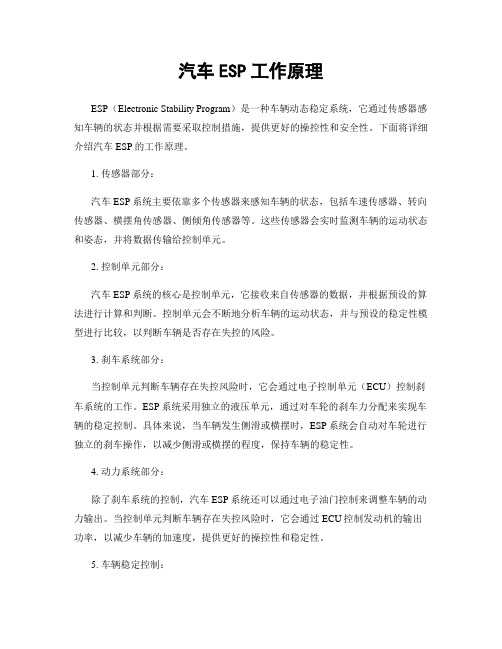 汽车 ESP 工作原理

ESP（Electronic Stability Program）是一种车辆动态稳定系统，它通过传感器感知车辆的状态并根据需要采取控制措施，提供更好的操控性和安全性。下面将详细介绍汽车 ESP 的工作原理。

1. 传感器部分：

汽车 ESP 系统主要依靠多个传感器来感知车辆的状态，包括车速传感器、转向传感器、横摆角传感器、侧倾角传感器等。这些传感器会实时监测车辆的运动状态和姿态，并将数据传输给控制单元。

2. 控制单元部分：

汽车 ESP 系统的核心是控制单元，它接收来自传感器的数据，并根据预设的算法进行计算和判断。控制单元会不断地分析车辆的运动状态，并与预设的稳定性模型进行比较，以判断车辆是否存在失控的风险。

3. 刹车系统部分：

当控制单元判断车辆存在失控风险时，它会通过电子控制单元（ECU）控制刹车系统的工作。ESP 系统采用独立的液压单元，通过对车轮的刹车力分配来实现车辆的稳定控制。具体来说，当车辆发生侧滑或横摆时，ESP 系统会自动对车轮进行独立的刹车操作，以减少侧滑或横摆的程度，保持车辆的稳定性。

4. 动力系统部分：

除了刹车系统的控制，汽车 ESP 系统还可以通过电子油门控制来调整车辆的动力输出。当控制单元判断车辆存在失控风险时，它会通过 ECU 控制发动机的输出功率，以减少车辆的加速度，提供更好的操控性和稳定性。

5. 车辆稳定控制：